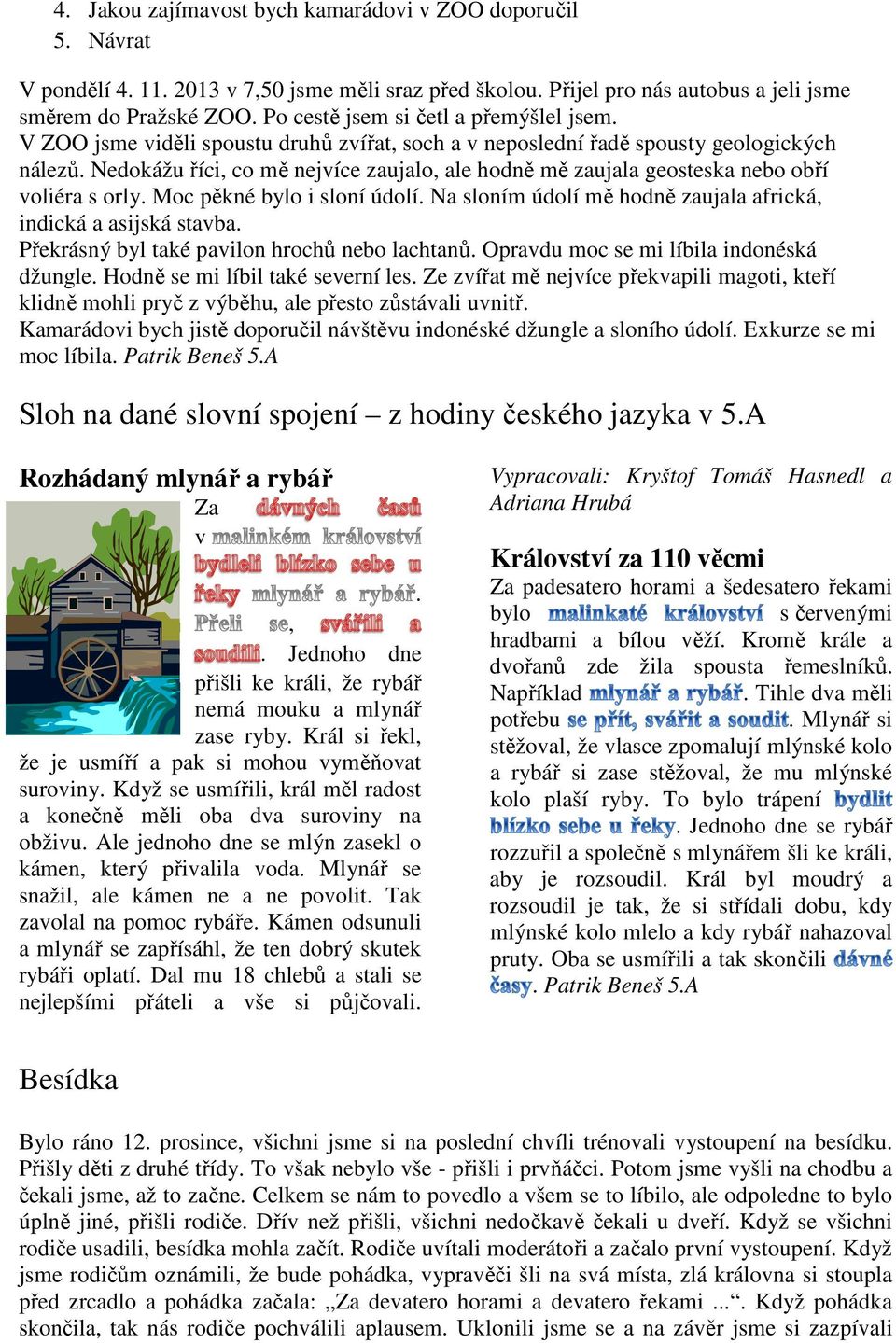 4. Jakou zajímavost bych kamarádovi v ZOO doporučil
5. Návrat

V pondělí 4. 11. 2013 v 7,50 jsme měli sraz před školou. Přijel pro nás autobus a jeli jsme směrem do Pražské ZOO. Po cestě jsem si četl a přemýšlel jsem.
V ZOO jsme viděli spoustu druhů zvířat, soch a v neposlední řadě spousty geologických nálezů. Nedokážu říci, co mě nejvíce zaujalo, ale hodně mě zaujala geosteska nebo obří voliéra s orly. Moc pěkné bylo i sloní údolí. Na sloním údolí mě hodně zaujala africká, indická a asijská stavba.
Překrásný byl také pavilon hrochů nebo lachtanů. Opravdu moc se mi líbila indonéská džungle. Hodně se mi líbil také severní les. Ze zvířat mě nejvíce překvapili magoti, kteří klidně mohli pryč z výběhu, ale přesto zůstávali uvnitř.
Kamarádovi bych jistě doporučil návštěvu indonéské džungle a sloního údolí. Exkurze se mi moc líbila. Patrik Beneš 5.A

Sloh na dané slovní spojení – z hodiny českého jazyka v 5.A

Rozhádaný mlynář a rybář

Za dávných časů v malinkém království bydleli blízko sebe u řeky mlynář a rybář. Přeli se, svářili a soudili. Jednoho dne přišli ke králi, že rybář nemá mouku a mlynář zase ryby. Král si řekl, že je usmíří a pak si mohou vyměňovat suroviny. Když se usmířili, král měl radost a konečně měli oba dva suroviny na obživu. Ale jednoho dne se mlýn zasekl o kámen, který přivalila voda. Mlynář se snažil, ale kámen ne a ne povolit. Tak zavolal na pomoc rybáře. Kámen odsunuli a mlynář se zapřísáhl, že ten dobrý skutek rybáři oplatí. Dal mu 18 chlebů a stali se nejlepšími přáteli a vše si půjčovali.

Vypracovali: Kryštof Tomáš Hasnedl a Adriana Hrubá

Království za 110 věcmi

Za padesatero horami a šedesatero řekami bylo malinkaté království s červenými hradbami a bílou věží. Kromě krále a dvořanů zde žila spousta řemeslníků. Například mlynář a rybář. Tihle dva měli potřebu se přít, svářit a soudit. Mlynář si stěžoval, že vlasce zpomalují mlýnské kolo a rybář si zase stěžoval, že mu mlýnské kolo plaší ryby. To bylo trápení bydlit blízko sebe u řeky. Jednoho dne se rybář rozzuřil a společně s mlynářem šli ke králi, aby je rozsoudil. Král byl moudrý a rozsoudil je tak, že si střídali dobu, kdy mlýnské kolo mlelo a kdy rybář nahazoval pruty. Oba se usmířili a tak skončili dávné časy. Patrik Beneš 5.A

Besídka

Bylo ráno 12. prosince, všichni jsme si na poslední chvíli trénovali vystoupení na besídku. Přišly děti z druhé třídy. To však nebylo vše - přišli i prvňáčci. Potom jsme vyšli na chodbu a čekali jsme, až to začne. Celkem se nám to povedlo a všem se to líbilo, ale odpoledne to bylo úplně jiné, přišli rodiče. Dřív než přišli, všichni nedočkavě čekali u dveří. Když se všichni rodiče usadili, besídka mohla začít. Rodiče uvítali moderátoři a začalo první vystoupení. Když jsme rodičům oznámili, že bude pohádka, vypravěči šli na svá místa, zlá královna si stoupla před zrcadlo a pohádka začala: „Za devatero horami a devatero řekami ...“. Když pohádka skončila, tak nás rodiče pochválili aplausem. Uklonili jsme se a na závěr jsme si zazpívali